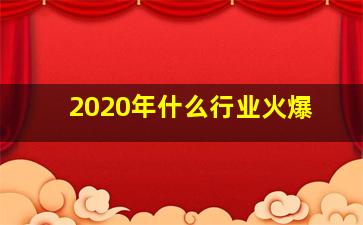 2020年什么行业火爆